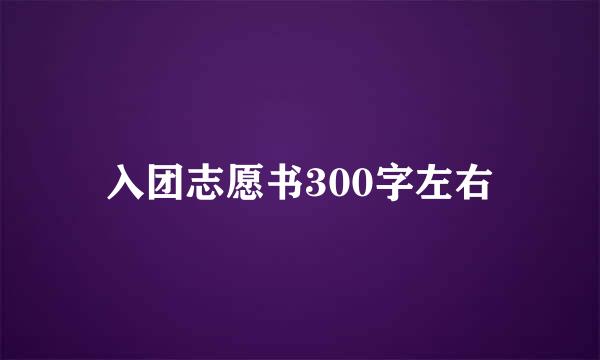 入团志愿书300字左右